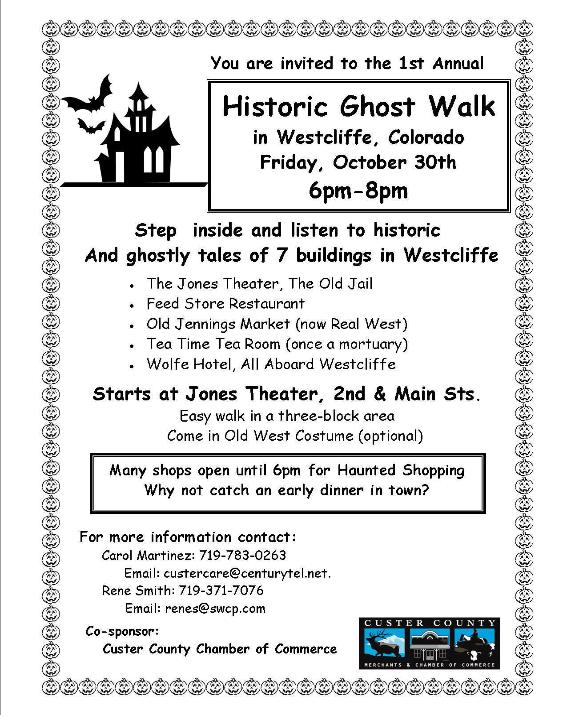 You are invited to the 1st Annual

Historic Ghost Walk
in Westcliffe, Colorado
Friday, October 30th
6pm-8pm

Step inside and listen to historic
And ghostly tales of 7 buildings in Westcliffe

- The Jones Theater, The Old Jail
- Feed Store Restaurant
- Old Jennings Market (now Real West)
- Tea Time Tea Room (once a mortuary)
- Wolfe Hotel, All Aboard Westcliffe

Starts at Jones Theater, 2nd & Main Sts.
Easy walk in a three-block area
Come in Old West Costume (optional)

Many shops open until 6pm for Haunted Shopping
Why not catch an early dinner in town?

For more information contact:
Carol Martinez: 719-783-0263
Email: custercare@centurytel.net.
Rene Smith: 719-371-7076
Email: renes@swcp.com

Co-sponsor:
Custer County Chamber of Commerce

CUSTER COUNTY
MERCHANTS & CHAMBER OF COMMERCE